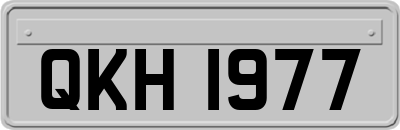 QKH 1977